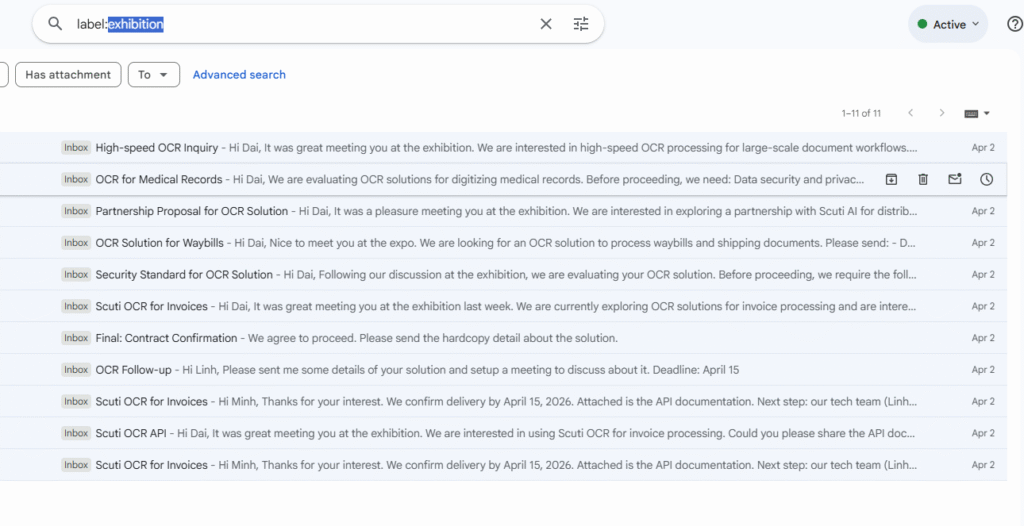 label:exhibition

Active

Has attachment
To
Advanced search

1–11 of 11

Inbox High-speed OCR Inquiry - Hi Dai, It was great meeting you at the exhibition. We are interested in high-speed OCR processing for large-scale document workflows.... Apr 2

Inbox OCR for Medical Records - Hi Dai, We are evaluating OCR solutions for digitizing medical records. Before proceeding, we need: Data security and privac...

Inbox Partnership Proposal for OCR Solution - Hi Dai, It was a pleasure meeting you at the exhibition. We are interested in exploring a partnership with Scuti AI for distrib... Apr 2

Inbox OCR Solution for Waybills - Hi Dai, Nice to meet you at the expo. We are looking for an OCR solution to process waybills and shipping documents. Please send: - D... Apr 2

Inbox Security Standard for OCR Solution - Hi Dai, Following our discussion at the exhibition, we are evaluating your OCR solution. Before proceeding, we require the foll... Apr 2

Inbox Scuti OCR for Invoices - Hi Dai, It was great meeting you at the exhibition last week. We are currently exploring OCR solutions for invoice processing and are intere... Apr 2

Inbox Final: Contract Confirmation - We agree to proceed. Please send the hardcopy detail about the solution. Apr 2

Inbox OCR Follow-up - Hi Linh, Please sent me some details of your solution and setup a meeting to discuss about it. Deadline: April 15 Apr 2

Inbox Scuti OCR for Invoices - Hi Minh, Thanks for your interest. We confirm delivery by April 15, 2026. Attached is the API documentation. Next step: our tech team (Linh... Apr 2

Inbox Scuti OCR API - Hi Dai, It was great meeting you at the exhibition. We are interested in using Scuti OCR for invoice processing. Could you please share the API doc... Apr 2

Inbox Scuti OCR for Invoices - Hi Minh, Thanks for your interest. We confirm delivery by April 15, 2026. Attached is the API documentation. Next step: our tech team (Linh... Apr 2